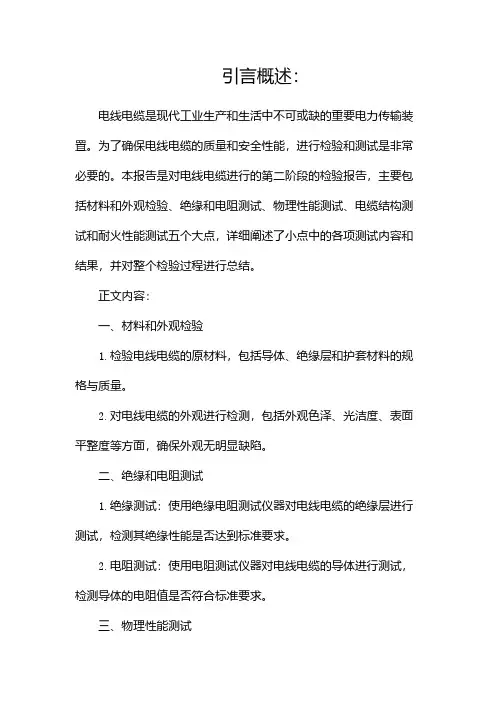 引言概述:

电线电缆是现代工业生产和生活中不可或缺的重要电力传输装置。为了确保电线电缆的质量和安全性能，进行检验和测试是非常必要的。本报告是对电线电缆进行的第二阶段的检验报告，主要包括材料和外观检验、绝缘和电阻测试、物理性能测试、电缆结构测试和耐火性能测试五个大点，详细阐述了小点中的各项测试内容和结果，并对整个检验过程进行总结。

正文内容:

一、材料和外观检验

1. 检验电线电缆的原材料，包括导体、绝缘层和护套材料的规格与质量。

2. 对电线电缆的外观进行检测，包括外观色泽、光洁度、表面平整度等方面，确保外观无明显缺陷。

二、绝缘和电阻测试

1. 绝缘测试：使用绝缘电阻测试仪器对电线电缆的绝缘层进行测试，检测其绝缘性能是否达到标准要求。

2. 电阻测试：使用电阻测试仪器对电线电缆的导体进行测试，检测导体的电阻值是否符合标准要求。

三、物理性能测试